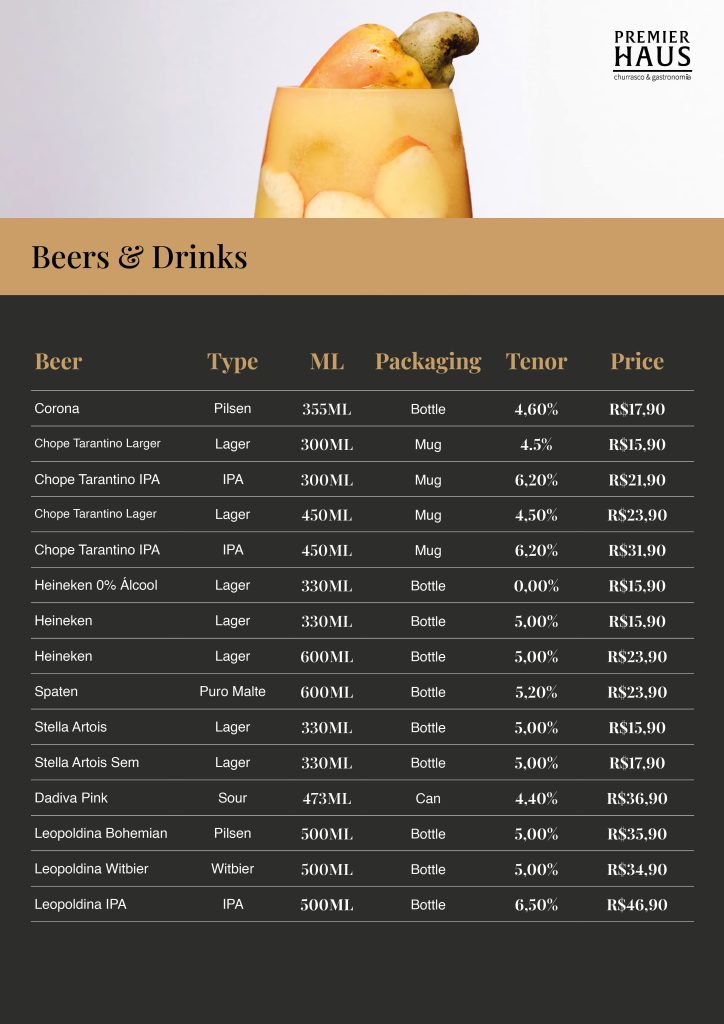 PREMIER HAUS
churrasco & gastronomia

Beers & Drinks

| Beer | Type | ML | Packaging | Tenor | Price |
|---|---|---|---|---|---|
| Corona | Pilsen | 355ML | Bottle | 4,60% | R$17,90 |
| Chope Tarantino Larger | Lager | 300ML | Mug | 4.5% | R$15,90 |
| Chope Tarantino IPA | IPA | 300ML | Mug | 6,20% | R$21,90 |
| Chope Tarantino Lager | Lager | 450ML | Mug | 4,50% | R$23,90 |
| Chope Tarantino IPA | IPA | 450ML | Mug | 6,20% | R$31,90 |
| Heineken 0% Álcool | Lager | 330ML | Bottle | 0,00% | R$15,90 |
| Heineken | Lager | 330ML | Bottle | 5,00% | R$15,90 |
| Heineken | Lager | 600ML | Bottle | 5,00% | R$23,90 |
| Spaten | Puro Malte | 600ML | Bottle | 5,20% | R$23,90 |
| Stella Artois | Lager | 330ML | Bottle | 5,00% | R$15,90 |
| Stella Artois Sem | Lager | 330ML | Bottle | 5,00% | R$17,90 |
| Dadiva Pink | Sour | 473ML | Can | 4,40% | R$36,90 |
| Leopoldina Bohemian | Pilsen | 500ML | Bottle | 5,00% | R$35,90 |
| Leopoldina Witbier | Witbier | 500ML | Bottle | 5,00% | R$34,90 |
| Leopoldina IPA | IPA | 500ML | Bottle | 6,50% | R$46,90 |